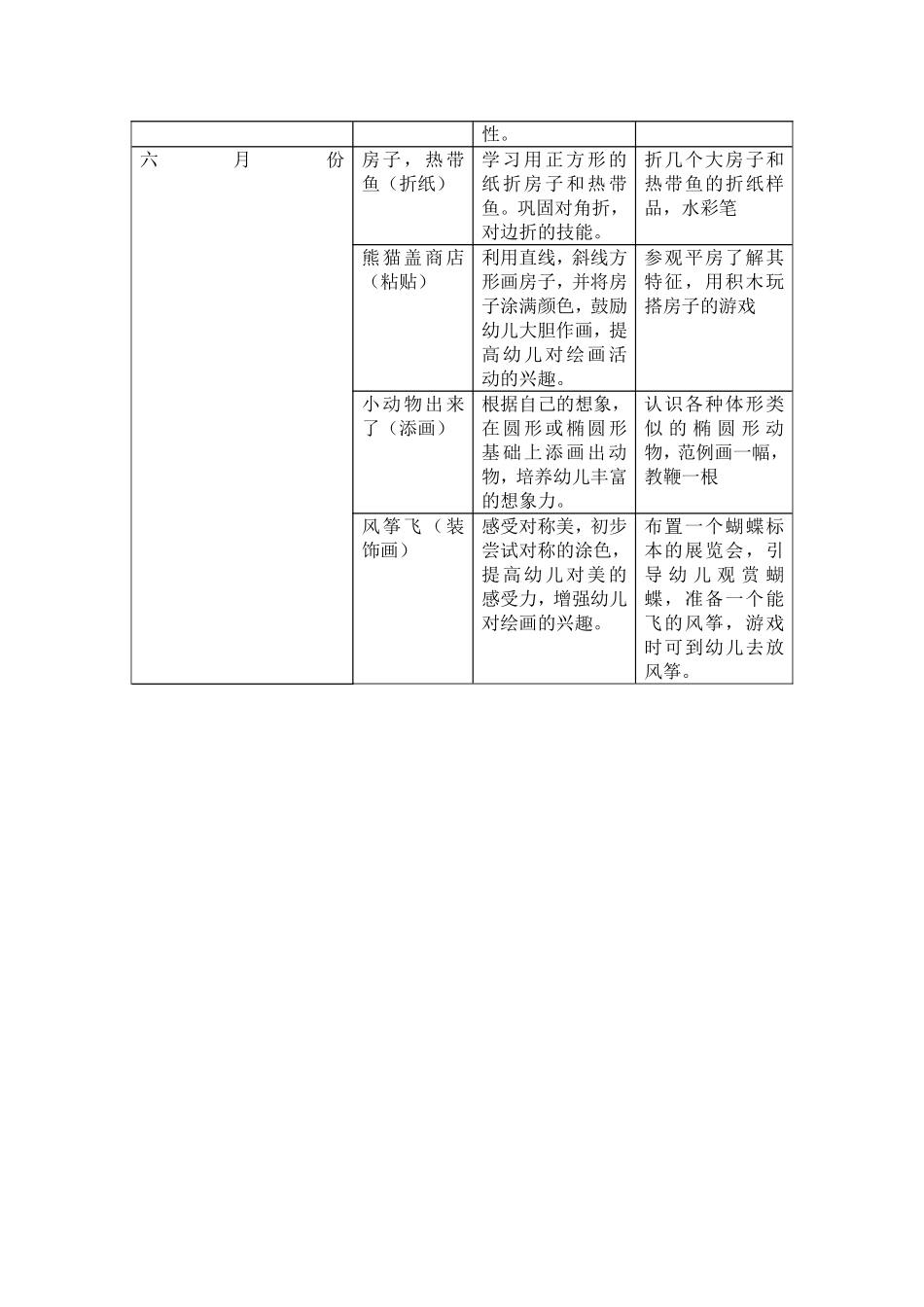 | | | 性。 | |
|---|---|---|---|
| 六 月 份 | 房子，热带鱼（折纸） | 学习用正方形的纸折房子和热带鱼。巩固对角折，对边折的技能。 | 折几个大房子和热带鱼的折纸样品，水彩笔 |
| | 熊猫盖商店（粘贴） | 利用直线，斜线方形画房子，并将房子涂满颜色，鼓励幼儿大胆作画，提高幼儿对绘画活动的兴趣。 | 参观平房了解其特征，用积木玩搭房子的游戏 |
| | 小动物出来了（添画） | 根据自己的想象，在圆形或椭圆形基础上添画出动物，培养幼儿丰富的想象力。 | 认识各种体形类似的椭圆形动物，范例画一幅，教鞭一根 |
| | 风筝飞（装饰画） | 感受对称美，初步尝试对称的涂色，提高幼儿对美的感受力，增强幼儿对绘画的兴趣。 | 布置一个蝴蝶标本的展览会，引导幼儿观赏蝴蝶，准备一个能飞的风筝，游戏时可到幼儿去放风筝。 |